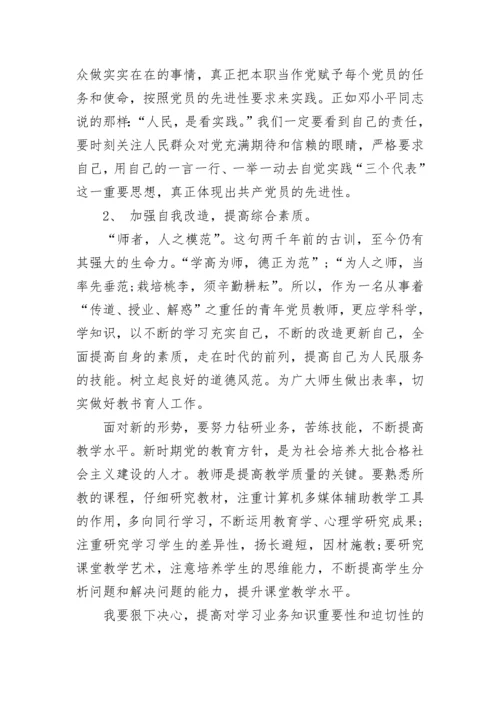 众做实实在在的事情，真正把本职当作党赋予每个党员的任务和使命，按照党员的先进性要求来实践。正如邓小平同志说的那样：“人民，是看实践。”我们一定要看到自己的责任，要时刻关注人民群众对党充满期待和信赖的眼睛，严格要求自己，用自己的一言一行、一举一动去自觉实践“三个代表”这一重要思想，真正体现出共产党员的先进性。

2、 加强自我改造，提高综合素质。

“师者，人之模范”。这句两千年前的古训，至今仍有其强大的生命力。“学高为师，德正为范”；“为人之师，当率先垂范；栽培桃李，须辛勤耕耘”。所以，作为一名从事着“传道、授业、解惑”之重任的青年党员教师，更应学科学，学知识，以不断的学习充实自己，不断的改造更新自己，全面提高自身的素质，走在时代的前列，提高自己为人民服务的技能。树立起良好的道德风范。为广大师生做出表率，切实做好教书育人工作。

面对新的形势，要努力钻研业务，苦练技能，不断提高教学水平。新时期党的教育方针，是为社会培养大批合格社会主义建设的人才。教师是提高教学质量的关键。要熟悉所教的课程，仔细研究教材，注重计算机多媒体辅助教学工具的作用，多向同行学习，不断运用教育学、心理学研究成果;注重研究学习学生的差异性，扬长避短，因材施教;要研究课堂教学艺术，注意培养学生的思维能力，不断提高学生分析问题和解决问题的能力，提升课堂教学水平。

我要狠下决心，提高对学习业务知识重要性和迫切性的